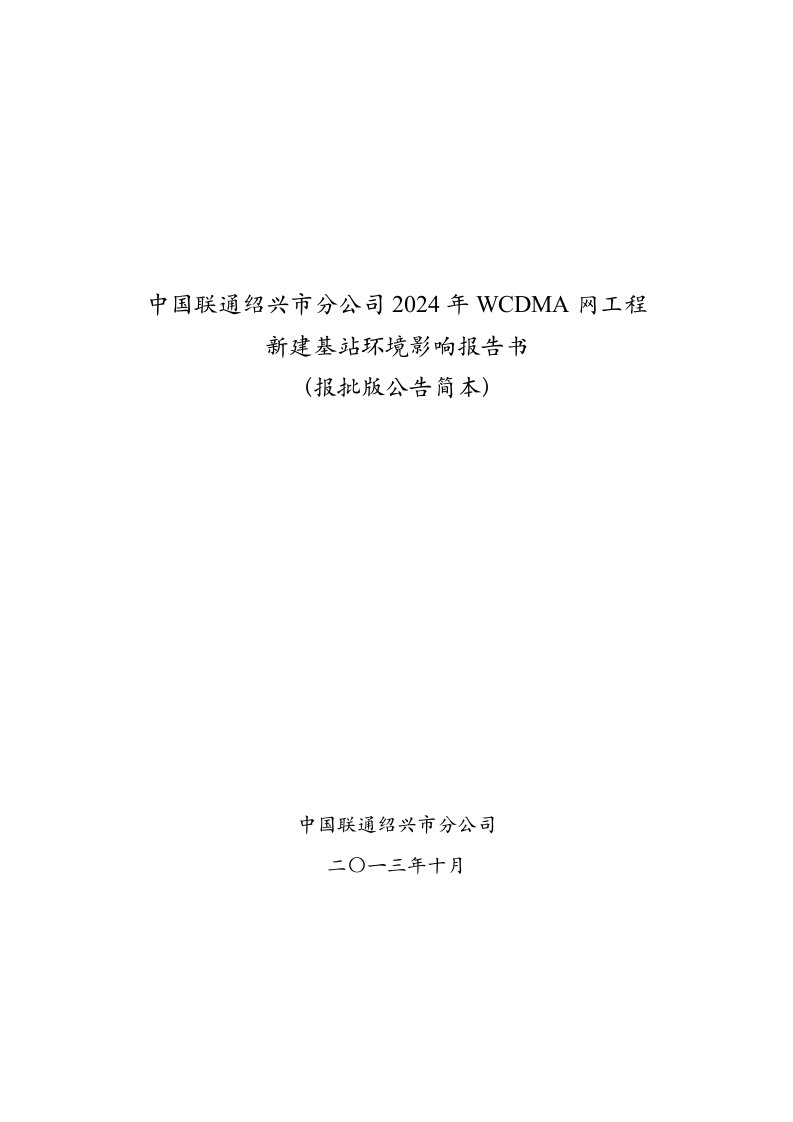 中国联通绍兴市分公司 2024 年 WCDMA 网工程
新建基站环境影响报告书
(报批版公告简本)

中国联通绍兴市分公司
二〇一三年十月